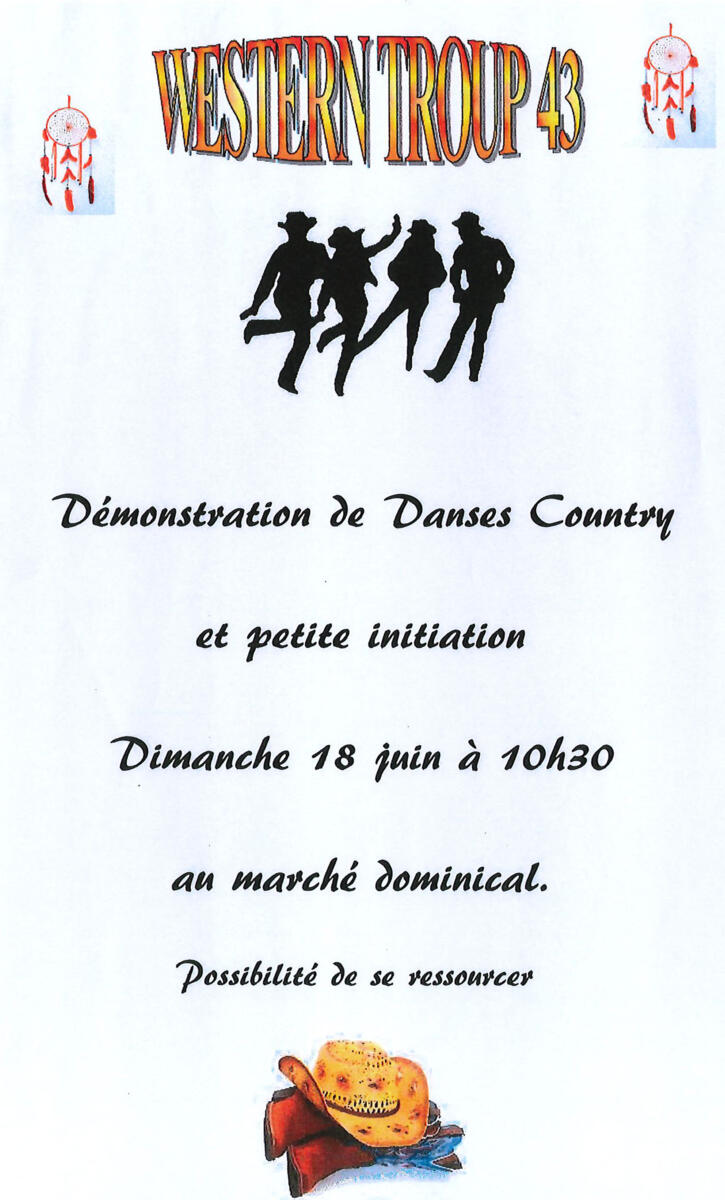 WESTERN TROUP 43

Démonstration de Danses Country

et petite initiation

Dimanche 18 juin à 10h30

au marché dominical.

Possibilité de se ressourcer